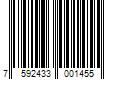 7 592433 001455